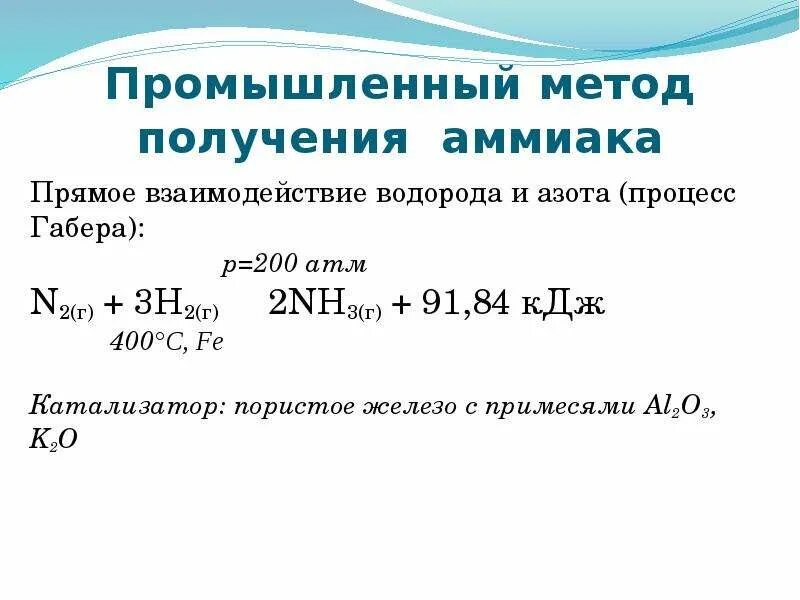 Промышленный метод получения аммиака

Прямое взаимодействие водорода и азота (процесс Габера):

p=200 атм

$N_{2(г)} + 3H_{2(г)}$ $2NH_{3(г)}$ + 91,84 кДж

400°C, Fe

Катализатор: пористое железо с примесями $Al_2O_3$, $K_2O$